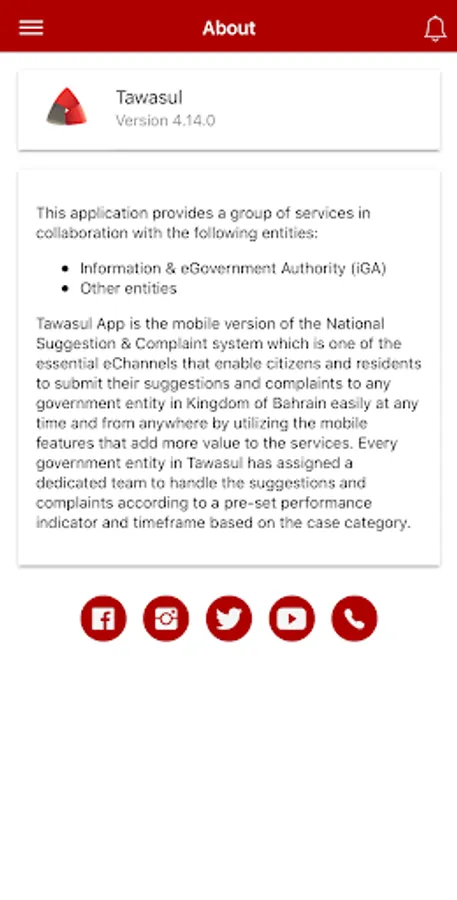 About

Tawasul
Version 4.14.0

This application provides a group of services in collaboration with the following entities:

- Information & eGovernment Authority (iGA)
- Other entities

Tawasul App is the mobile version of the National Suggestion & Complaint system which is one of the essential eChannels that enable citizens and residents to submit their suggestions and complaints to any government entity in Kingdom of Bahrain easily at any time and from anywhere by utilizing the mobile features that add more value to the services. Every government entity in Tawasul has assigned a dedicated team to handle the suggestions and complaints according to a pre-set performance indicator and timeframe based on the case category.